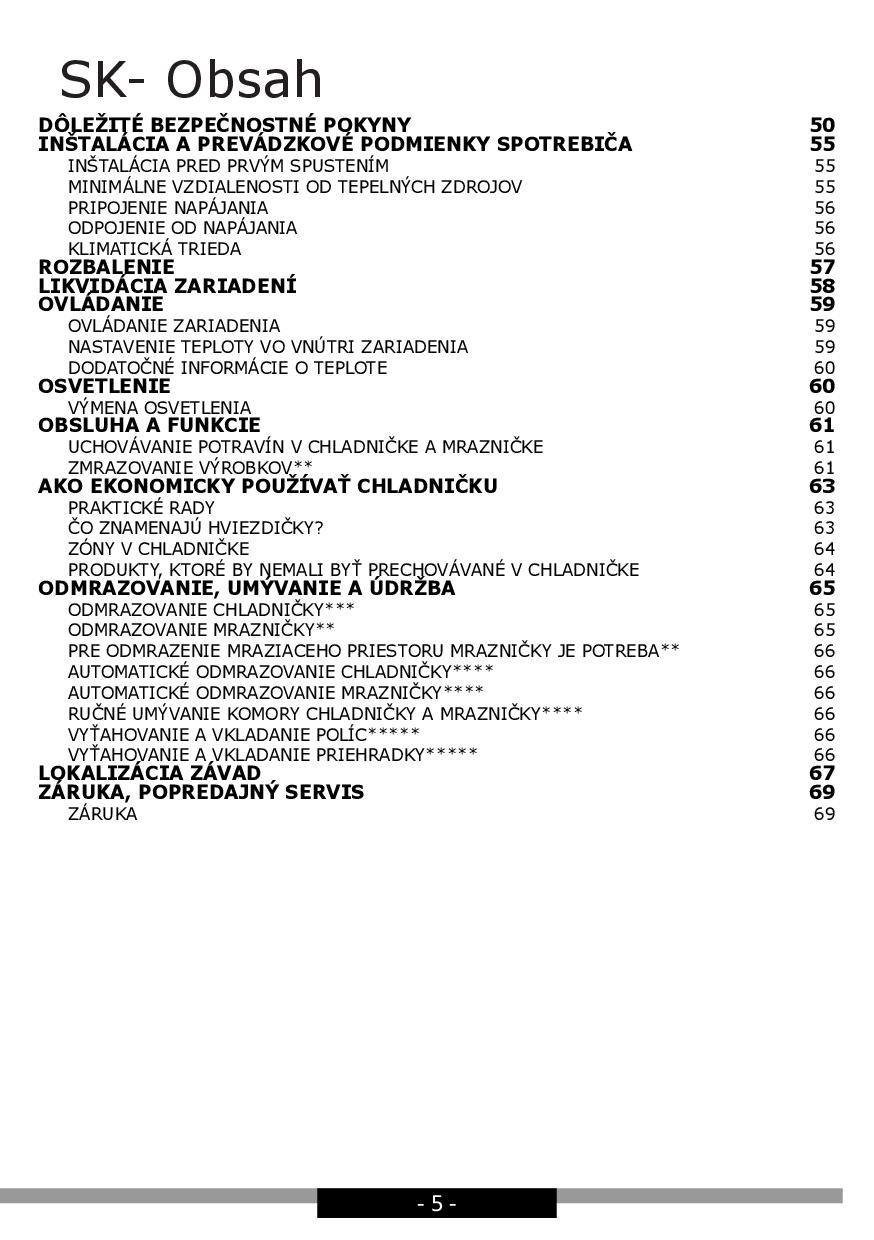 SK- Obsah

DÔLEŽITÉ BEZPEČNOSTNÉ POKYNY 50
INŠTALÁCIA A PREVÁDZKOVÉ PODMIENKY SPOTREBIČA 55
INŠTALÁCIA PRED PRVÝM SPUSTENÍM 55
MINIMÁLNE VZDIALENOSTI OD TEPELNÝCH ZDROJOV 55
PRIPOJENIE NAPÁJANIA 56
ODPOJENIE OD NAPÁJANIA 56
KLIMATICKÁ TRIEDA 56
ROZBALENIE 57
LIKVIDÁCIA ZARIADENÍ 58
OVLÁDANIE 59
OVLÁDANIE ZARIADENIA 59
NASTAVENIE TEPLOTY VO VNÚTRI ZARIADENIA 59
DODATOČNÉ INFORMÁCIE O TEPLOTE 60
OSVETLENIE 60
VÝMENA OSVETLENIA 60
OBSLUHA A FUNKCIE 61
UCHOVÁVANIE POTRAVÍN V CHLADNIČKE A MRAZNIČKE 61
ZMRAZOVANIE VÝROBKOV** 61
AKO EKONOMICKY POUŽÍVAŤ CHLADNIČKU 63
PRAKTICKÉ RADY 63
ČO ZNAMENAJÚ HVIEZDIČKY? 63
ZÓNY V CHLADNIČKE 64
PRODUKTY, KTORÉ BY NEMALI BYŤ PRECHOVÁVANÉ V CHLADNIČKE 64
ODMRAZOVANIE, UMÝVANIE A ÚDRŽBA 65
ODMRAZOVANIE CHLADNIČKY*** 65
ODMRAZOVANIE MRAZNIČKY** 65
PRE ODMRAZENIE MRAZIACEHO PRIESTORU MRAZNIČKY JE POTREBA** 66
AUTOMATICKÉ ODMRAZOVANIE CHLADNIČKY**** 66
AUTOMATICKÉ ODMRAZOVANIE MRAZNIČKY**** 66
RUČNÉ UMÝVANIE KOMORY CHLADNIČKY A MRAZNIČKY**** 66
VYŤAHOVANIE A VKLADANIE POLÍC***** 66
VYŤAHOVANIE A VKLADANIE PRIEHRADKY***** 66
LOKALIZÁCIA ZÁVAD 67
ZÁRUKA, POPREDAJNÝ SERVIS 69
ZÁRUKA 69

- 5 -